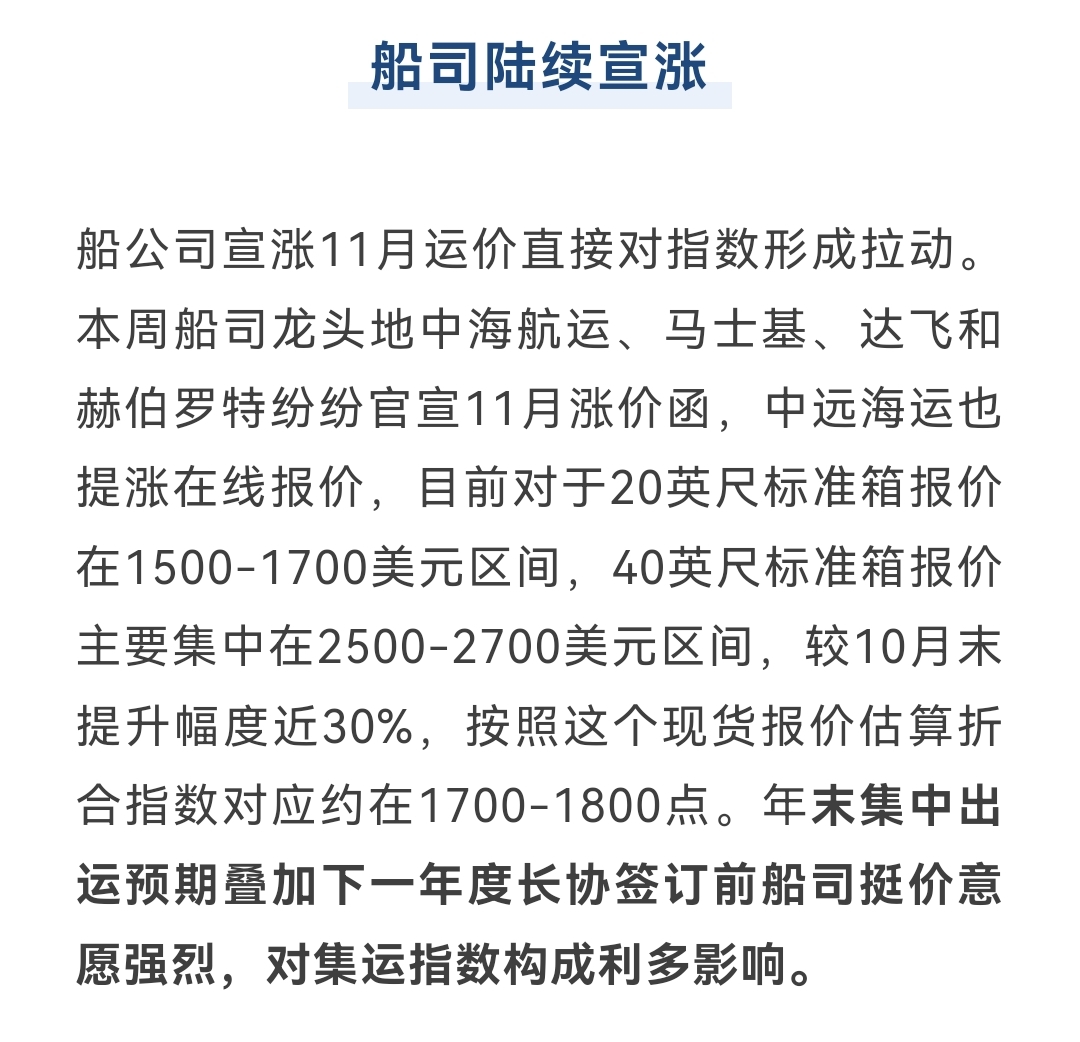 船司陆续宣涨

船公司宣涨11月运价直接对指数形成拉动。本周船司龙头地中海航运、马士基、达飞和赫伯罗特纷纷官宣11月涨价函，中远海运也提涨在线报价，目前对于20英尺标准箱报价在1500-1700美元区间，40英尺标准箱报价主要集中在2500-2700美元区间，较10月末提升幅度近30%，按照这个现货报价估算折合指数对应约在1700-1800点。年末集中出运预期叠加下一年度长协签订前船司挺价意愿强烈，对集运指数构成利多影响。